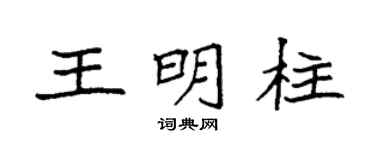 王明柱

词典网